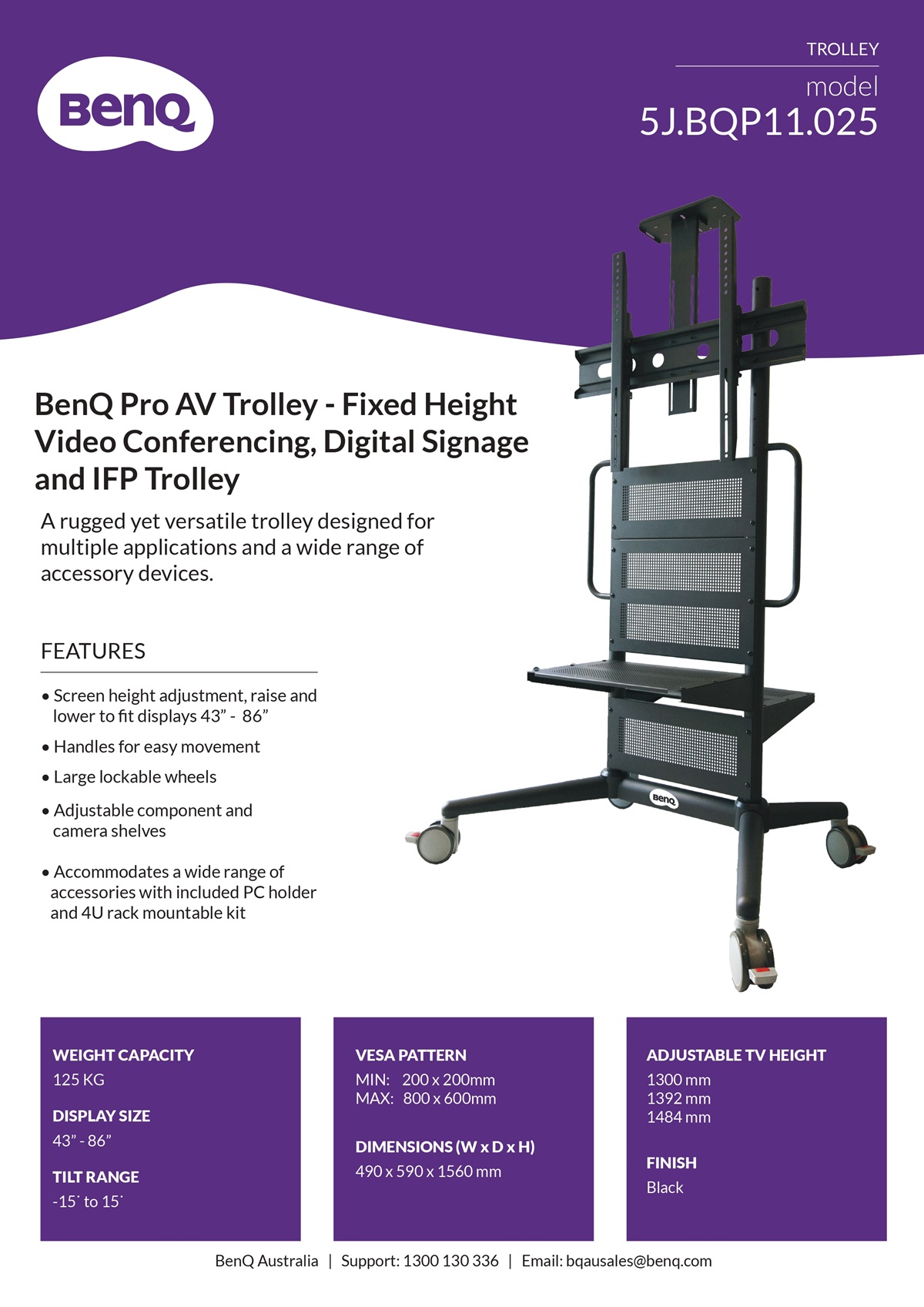 BenQ

TROLLEY

model
5J.BQP11.025

BenQ Pro AV Trolley - Fixed Height Video Conferencing, Digital Signage and IFP Trolley

A rugged yet versatile trolley designed for multiple applications and a wide range of accessory devices.

FEATURES

• Screen height adjustment, raise and lower to fit displays 43” - 86”

• Handles for easy movement

• Large lockable wheels

• Adjustable component and camera shelves

• Accommodates a wide range of accessories with included PC holder and 4U rack mountable kit

BenQ

WEIGHT CAPACITY
125 KG

DISPLAY SIZE
43” - 86”

TILT RANGE
-15˚ to 15˚

VESA PATTERN
MIN: 200 x 200mm
MAX: 800 x 600mm

DIMENSIONS (W x D x H)
490 x 590 x 1560 mm

ADJUSTABLE TV HEIGHT
1300 mm
1392 mm
1484 mm

FINISH
Black

BenQ Australia | Support: 1300 130 336 | Email: bqausales@benq.com